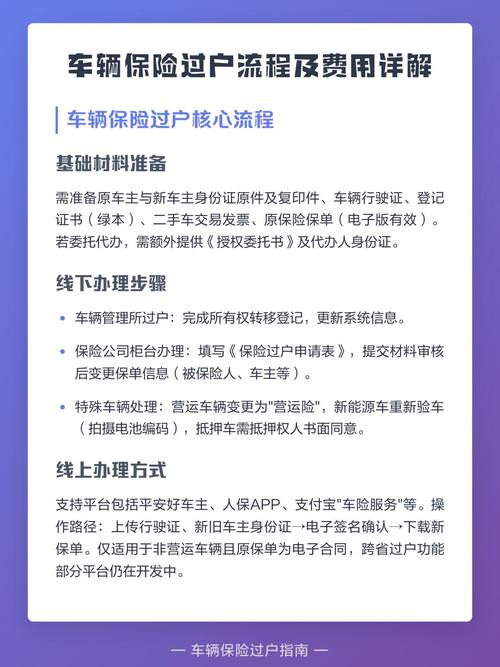 车辆保险过户流程及费用详解

车辆保险过户核心流程

基础材料准备

需准备原车主与新车主身份证原件及复印件、车辆行驶证、登记证书（绿本）、二手车交易发票、原保险保单（电子版有效）。若委托代办，需额外提供《授权委托书》及代办人身份证。

线下办理步骤

• 车辆管理所过户：完成所有权转移登记，更新系统信息。

• 保险公司柜台办理：填写《保险过户申请表》，提交材料审核后变更保单信息（被保险人、车主等）。

• 特殊车辆处理：营运车辆变更为"营运险"，新能源车重新验车（拍摄电池编码），抵押车需抵押权人书面同意。

线上办理方式

支持平台包括平安好车主、人保APP、支付宝"车险服务"等。操作路径：上传行驶证、新旧车主身份证→电子签名确认→下载新保单。仅适用于非营运车辆且原保单为电子合同，跨省过户功能部分平台仍在开发中。

— 车辆保险过户指南 —